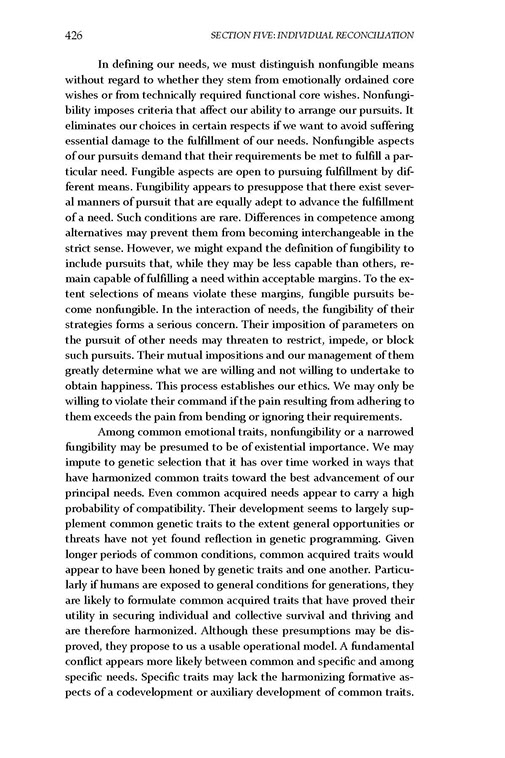 426 SECTION FIVE: INDIVIDUAL RECONCILIATION

In defining our needs, we must distinguish nonfungible means without regard to whether they stem from emotionally ordained core wishes or from technically required functional core wishes. Nonfungibility imposes criteria that affect our ability to arrange our pursuits. It eliminates our choices in certain respects if we want to avoid suffering essential damage to the fulfillment of our needs. Nonfungible aspects of our pursuits demand that their requirements be met to fulfill a particular need. Fungible aspects are open to pursuing fulfillment by different means. Fungibility appears to presuppose that there exist several manners of pursuit that are equally adept to advance the fulfillment of a need. Such conditions are rare. Differences in competence among alternatives may prevent them from becoming interchangeable in the strict sense. However, we might expand the definition of fungibility to include pursuits that, while they may be less capable than others, remain capable of fulfilling a need within acceptable margins. To the extent selections of means violate these margins, fungible pursuits become nonfungible. In the interaction of needs, the fungibility of their strategies forms a serious concern. Their imposition of parameters on the pursuit of other needs may threaten to restrict, impede, or block such pursuits. Their mutual impositions and our management of them greatly determine what we are willing and not willing to undertake to obtain happiness. This process establishes our ethics. We may only be willing to violate their command if the pain resulting from adhering to them exceeds the pain from bending or ignoring their requirements.

Among common emotional traits, nonfungibility or a narrowed fungibility may be presumed to be of existential importance. We may impute to genetic selection that it has over time worked in ways that have harmonized common traits toward the best advancement of our principal needs. Even common acquired needs appear to carry a high probability of compatibility. Their development seems to largely supplement common genetic traits to the extent general opportunities or threats have not yet found reflection in genetic programming. Given longer periods of common conditions, common acquired traits would appear to have been honed by genetic traits and one another. Particularly if humans are exposed to general conditions for generations, they are likely to formulate common acquired traits that have proved their utility in securing individual and collective survival and thriving and are therefore harmonized. Although these presumptions may be disproved, they propose to us a usable operational model. A fundamental conflict appears more likely between common and specific and among specific needs. Specific traits may lack the harmonizing formative aspects of a codevelopment or auxiliary development of common traits.